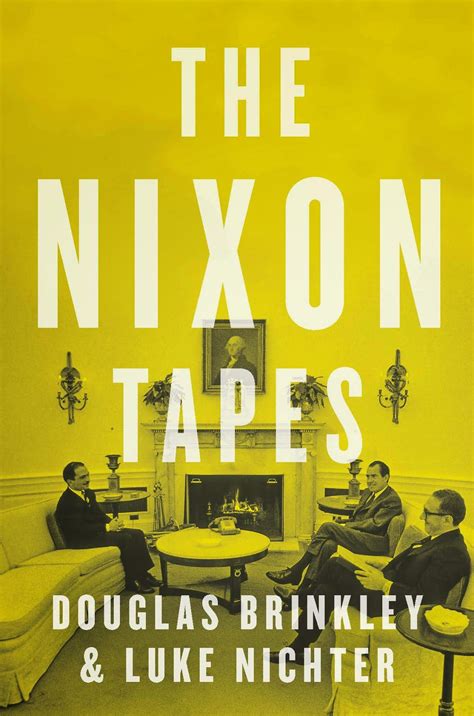 THE NIXON TAPES

DOUGLAS BRINKLEY & LUKE NICHTER